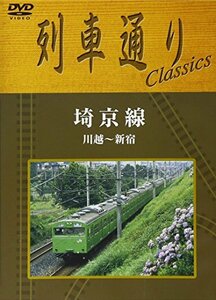 DVD VIDEO

列車通り Classics

埼京線

川越～新宿